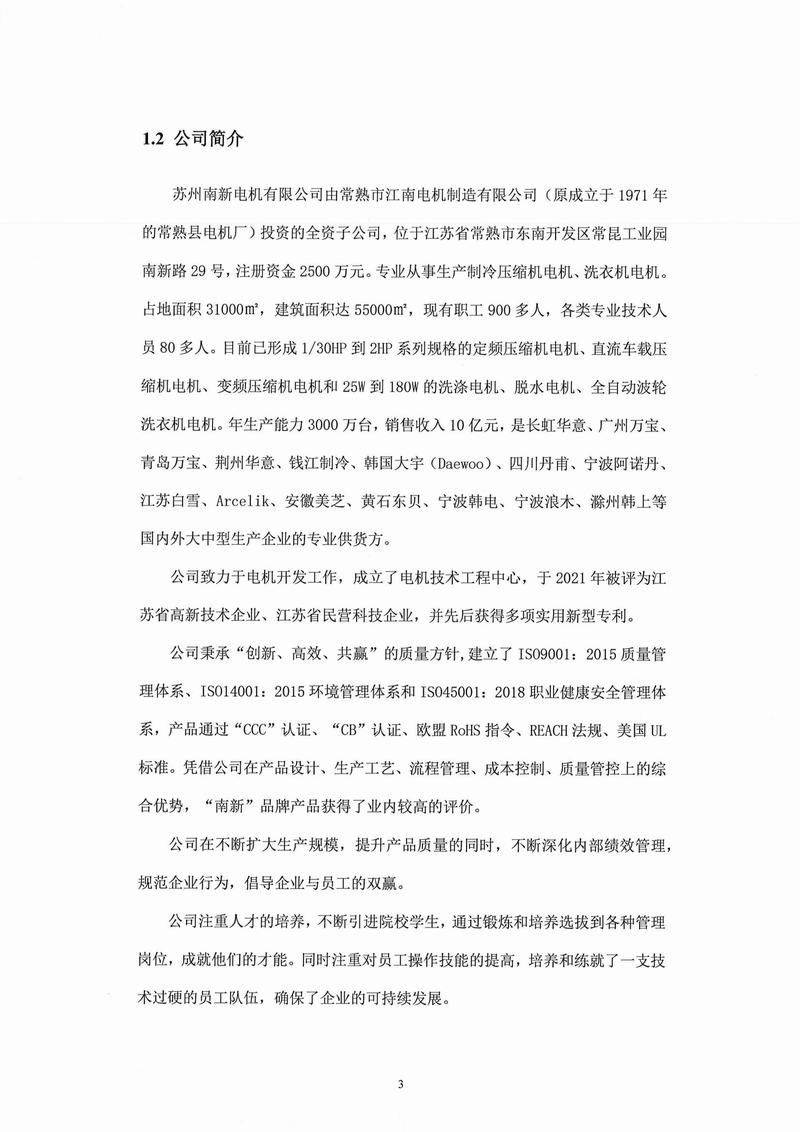 1.2 公司简介

苏州南新电机有限公司由常熟市江南电机制造有限公司（原成立于 1971 年的常熟县电机厂）投资的全资子公司，位于江苏省常熟市东南开发区常昆工业园南新路 29 号，注册资金 2500 万元。专业从事生产制冷压缩机电机、洗衣机电机。占地面积 31000㎡，建筑面积达 55000㎡，现有职工 900 多人，各类专业技术人员 80 多人。目前已形成 1/30HP 到 2HP 系列规格的定频压缩机电机、直流车载压缩机电机、变频压缩机电机和 25W 到 180W 的洗涤电机、脱水电机、全自动波轮洗衣机电机。年生产能力 3000 万台，销售收入 10 亿元，是长虹华意、广州万宝、青岛万宝、荆州华意、钱江制冷、韩国大宇（Daewoo）、四川丹甫、宁波阿诺丹、江苏白雪、Arcelik、安徽美芝、黄石东贝、宁波韩电、宁波浪木、滁州韩上等国内外大中型生产企业的专业供货方。

公司致力于电机开发工作，成立了电机技术工程中心，于 2021 年被评为江苏省高新技术企业、江苏省民营科技企业，并先后获得多项实用新型专利。

公司秉承“创新、高效、共赢”的质量方针，建立了 ISO9001：2015 质量管理体系、ISO14001：2015 环境管理体系和 ISO45001：2018 职业健康安全管理体系，产品通过“CCC”认证、“CB”认证、欧盟 RoHS 指令、REACH 法规、美国 UL 标准。凭借公司在产品设计、生产工艺、流程管理、成本控制、质量管控上的综合优势，“南新”品牌产品获得了业内较高的评价。

公司在不断扩大生产规模，提升产品质量的同时，不断深化内部绩效管理，规范企业行为，倡导企业与员工的双赢。

公司注重人才的培养，不断引进院校学生，通过锻炼和培养选拔到各种管理岗位，成就他们的才能。同时注重对员工操作技能的提高，培养和练就了一支技术过硬的员工队伍，确保了企业的可持续发展。

3